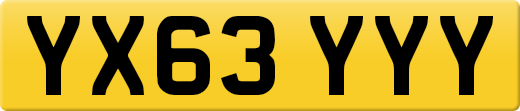 YX63 YYY